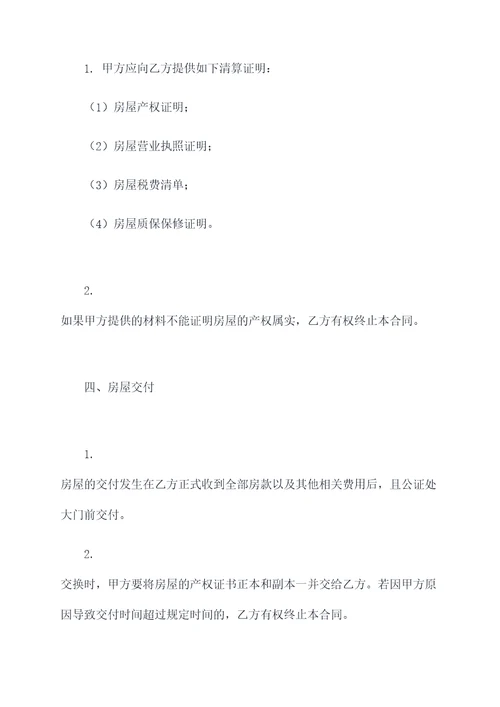 1. 甲方应向乙方提供如下清算证明：

（1）房屋产权证明；

（2）房屋营业执照证明；

（3）房屋税费清单；

（4）房屋质保保修证明。

2.

如果甲方提供的材料不能证明房屋的产权属实，乙方有权终止本合同。

四、房屋交付

1.

房屋的交付发生在乙方正式收到全部房款以及其他相关费用后，且公证处大门前交付。

2.

交换时，甲方要将房屋的产权证书正本和副本一并交给乙方。若因甲方原因导致交付时间超过规定时间的，乙方有权终止本合同。